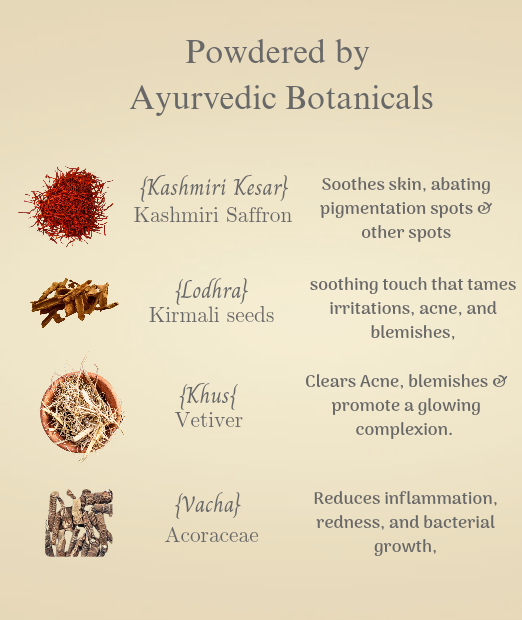 Powdered by
Ayurvedic Botanicals

{Kashmiri Kesar}
Kashmiri Saffron

Soothes skin, abating pigmentation spots & other spots

{Lodhra}
Kirmali seeds

soothing touch that tames irritations, acne, and blemishes,

{Khus{
Vetiver

Clears Acne, blemishes & promote a glowing complexion.

{Vacha}
Acoraceae

Reduces inflammation, redness, and bacterial growth,